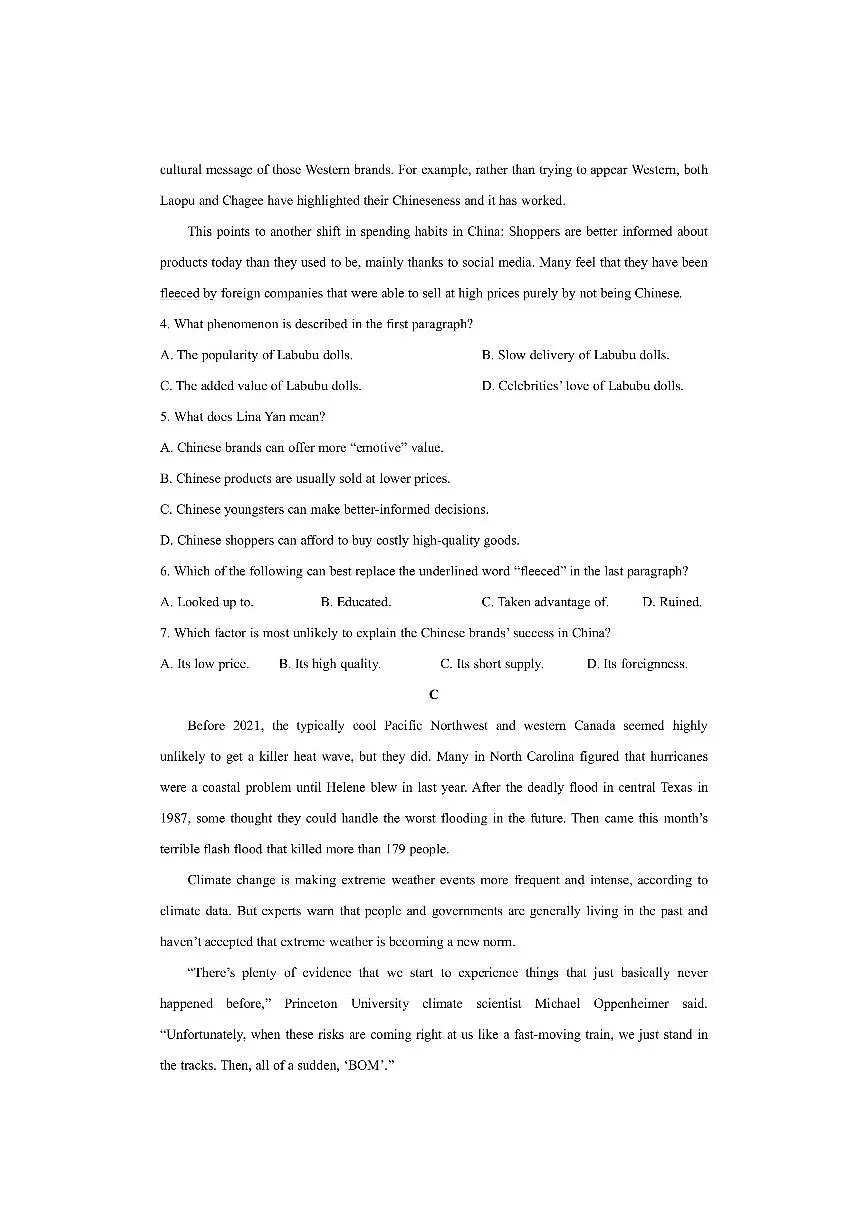 cultural message of those Western brands. For example, rather than trying to appear Western, both Laopu and Chagee have highlighted their Chineseness and it has worked.

This points to another shift in spending habits in China: Shoppers are better informed about products today than they used to be, mainly thanks to social media. Many feel that they have been fleeced by foreign companies that were able to sell at high prices purely by not being Chinese.

4. What phenomenon is described in the first paragraph?

A. The popularity of Labubu dolls.

B. Slow delivery of Labubu dolls.

C. The added value of Labubu dolls.

D. Celebrities' love of Labubu dolls.

5. What does Lina Yan mean?

A. Chinese brands can offer more "emotive" value.

B. Chinese products are usually sold at lower prices.

C. Chinese youngsters can make better-informed decisions.

D. Chinese shoppers can afford to buy costly high-quality goods.

6. Which of the following can best replace the underlined word "fleeced" in the last paragraph?

A. Looked up to.

B. Educated.

C. Taken advantage of.

D. Ruined.

7. Which factor is most unlikely to explain the Chinese brands' success in China?

A. Its low price.

B. Its high quality.

C. Its short supply.

D. Its foreignness.

C

Before 2021, the typically cool Pacific Northwest and western Canada seemed highly unlikely to get a killer heat wave, but they did. Many in North Carolina figured that hurricanes were a coastal problem until Helene blew in last year. After the deadly flood in central Texas in 1987, some thought they could handle the worst flooding in the future. Then came this month's terrible flash flood that killed more than 179 people.

Climate change is making extreme weather events more frequent and intense, according to climate data. But experts warn that people and governments are generally living in the past and haven't accepted that extreme weather is becoming a new norm.

"There's plenty of evidence that we start to experience things that just basically never happened before," Princeton University climate scientist Michael Oppenheimer said. "Unfortunately, when these risks are coming right at us like a fast-moving train, we just stand in the tracks. Then, all of a sudden, 'BOM'."